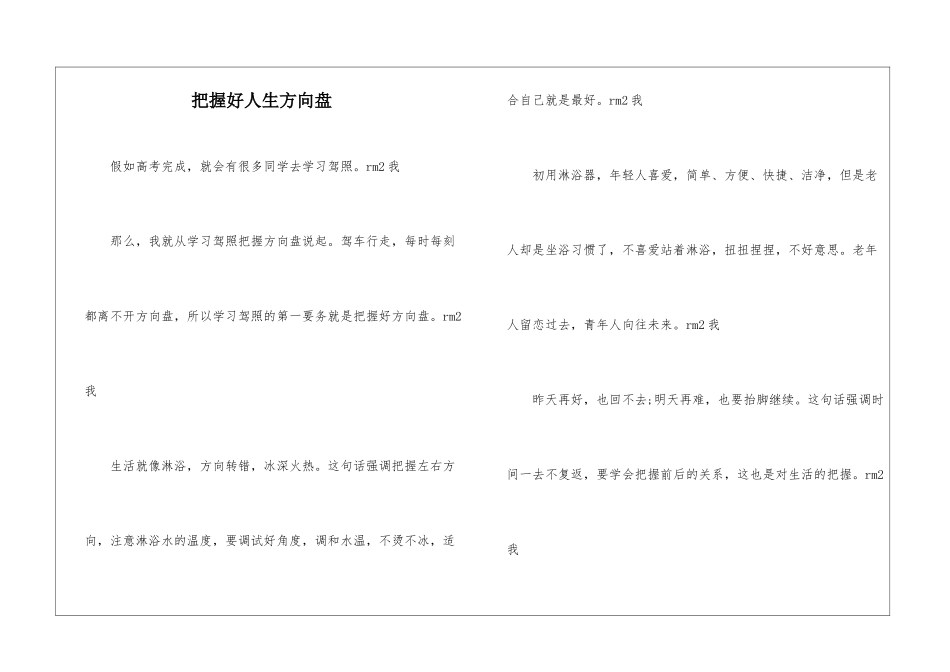 把握好人生方向盘

假如高考完成，就会有很多同学去学习驾照。rm2 我

那么，我就从学习驾照把握方向盘说起。驾车行走，每时每刻都离不开方向盘，所以学习驾照的第一要务就是把握好方向盘。rm2 我

生活就像淋浴，方向转错，冰深火热。这句话强调把握左右方向，注意淋浴水的温度，要调试好角度，调和水温，不烫不冰，适合自己就是最好。rm2 我

初用淋浴器，年轻人喜爱，简单、方便、快捷、洁净，但是老人却是坐浴习惯了，不喜爱站着淋浴，扭扭捏捏，不好意思。老年人留恋过去，青年人向往未来。rm2 我

昨天再好，也回不去;明天再难，也要抬脚继续。这句话强调时间一去不复返，要学会把握前后的关系，这也是对生活的把握。rm2 我